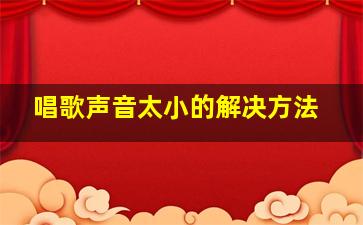 唱歌声音太小的解决方法